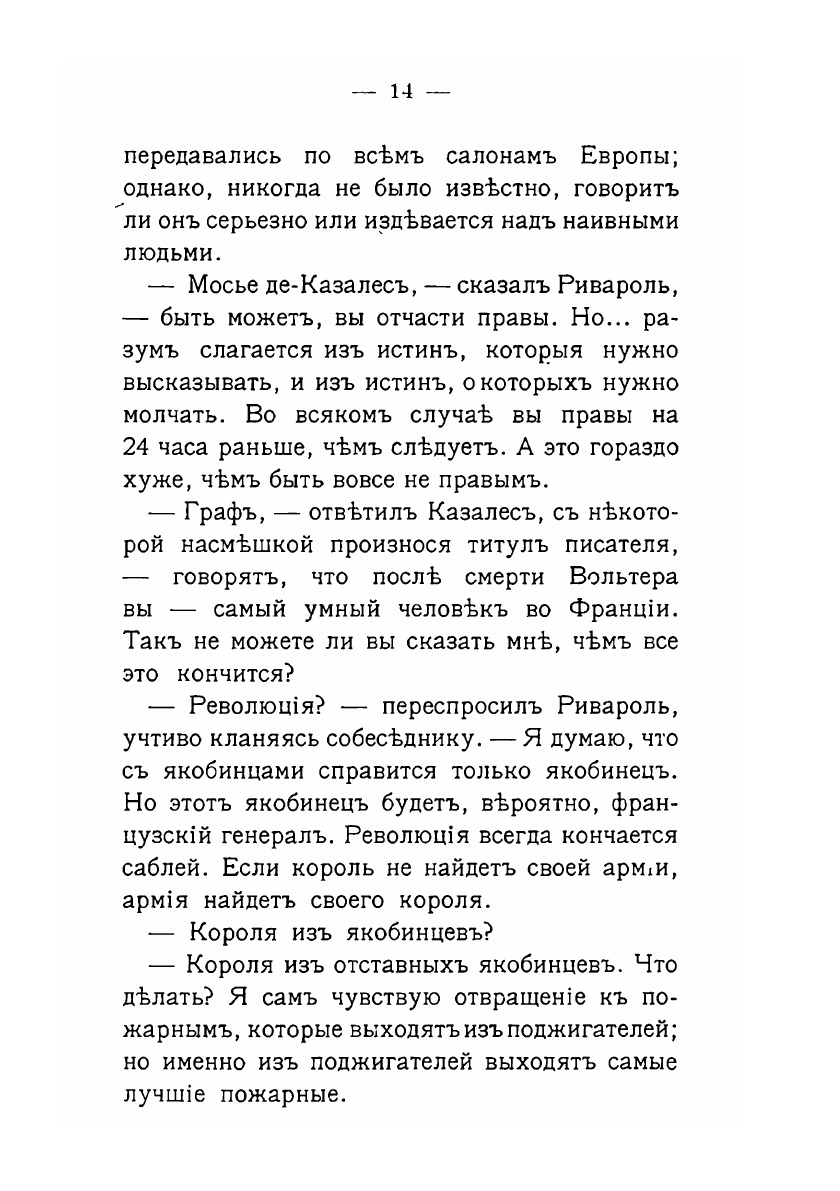 — 14 —

передавались по всѣмъ салонамъ Европы; однако, никогда не было извѣстно, говоритъ ли онъ серьезно или издѣвается надъ наивными людьми.

— Мосье де-Казалесъ, — сказалъ Ривароль, — быть можетъ, вы отчасти правы. Но... разумъ слагается изъ истинъ, которыя нужно высказывать, и изъ истинъ, о которыхъ нужно молчать. Во всякомъ случаѣ вы правы на 24 часа раньше, чѣмъ слѣдуетъ. А это гораздо хуже, чѣмъ быть вовсе не правымъ.

— Графъ, — отвѣтилъ Казалесъ, съ нѣкоторой насмѣшкой произнося титулъ писателя, — говорятъ, что послѣ смерти Вольтера вы — самый умный человѣкъ во Франціи. Такъ не можете ли вы сказать мнѣ, чѣмъ все это кончится?

— Революція? — переспросилъ Ривароль, учтиво кланяясь собесѣднику. — Я думаю, что съ якобинцами справится только якобинецъ. Но этотъ якобинецъ будетъ, вѣроятно, французскій генералъ. Революція всегда кончается саблей. Если король не найдетъ своей арміи, армія найдетъ своего короля.

— Короля изъ якобинцевъ?

— Короля изъ отставныхъ якобинцевъ. Что дѣлать? Я самъ чувствую отвращеніе къ пожарнымъ, которые выходятъ изъ поджигателей; но именно изъ поджигателей выходятъ самые лучшіе пожарные.